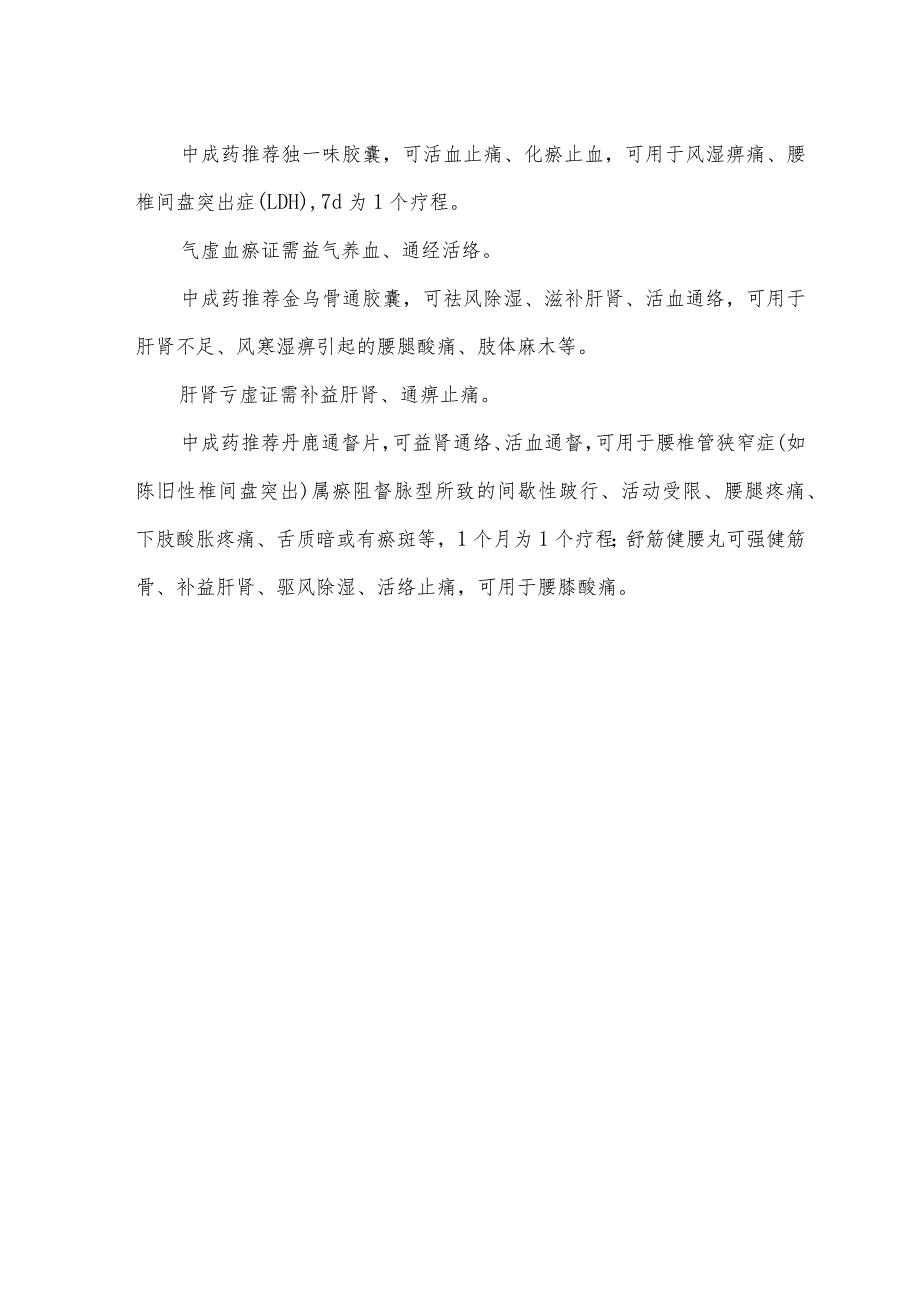 中成药推荐独一味胶囊，可活血止痛、化瘀止血，可用于风湿痹痛、腰椎间盘突出症(LDH),7d为1个疗程。

气虚血瘀证需益气养血、通经活络。

中成药推荐金乌骨通胶囊，可祛风除湿、滋补肝肾、活血通络，可用于肝肾不足、风寒湿痹引起的腰腿酸痛、肢体麻木等。

肝肾亏虚证需补益肝肾、通痹止痛。

中成药推荐丹鹿通督片,可益肾通络、活血通督,可用于腰椎管狭窄症(如陈旧性椎间盘突出)属瘀阻督脉型所致的间歇性跛行、活动受限、腰腿疼痛、下肢酸胀疼痛、舌质暗或有瘀斑等，1个月为1个疗程;舒筋健腰丸可强健筋骨、补益肝肾、驱风除湿、活络止痛，可用于腰膝酸痛。